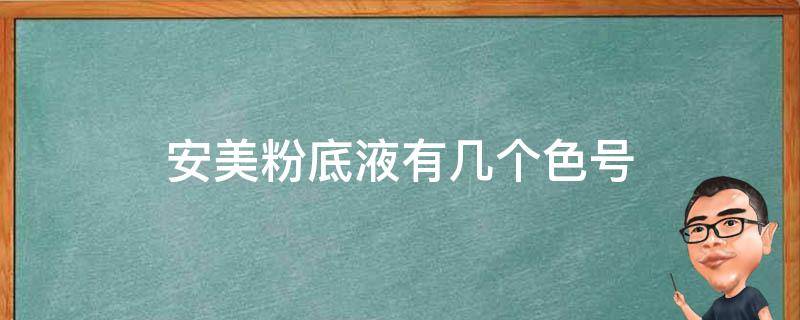 安美粉底液有几个色号